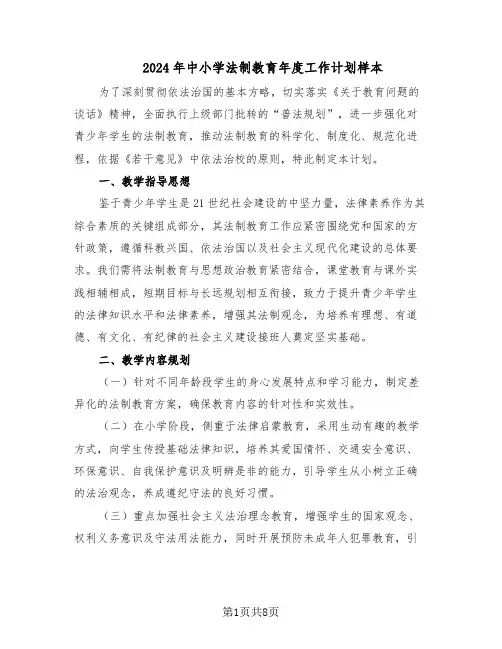 2024年中小学法制教育年度工作计划样本

为了深刻贯彻依法治国的基本方略，切实落实《关于教育问题的谈话》精神，全面执行上级部门批转的“普法规划”，进一步强化对青少年学生的法制教育，推动法制教育的科学化、制度化、规范化进程，依据《若干意见》中依法治校的原则，特此制定本计划。

一、教学指导思想

鉴于青少年学生是21世纪社会建设的中坚力量，法律素养作为其综合素质的关键组成部分，其法制教育工作应紧密围绕党和国家的方针政策，遵循科教兴国、依法治国以及社会主义现代化建设的总体要求。我们需将法制教育与思想政治教育紧密结合，课堂教育与课外实践相辅相成，短期目标与长远规划相互衔接，致力于提升青少年学生的法律知识水平和法律素养，增强其法制观念，为培养有理想、有道德、有文化、有纪律的社会主义建设接班人奠定坚实基础。

二、教学内容规划

（一）针对不同年龄段学生的身心发展特点和学习能力，制定差异化的法制教育方案，确保教育内容的针对性和实效性。

（二）在小学阶段，侧重于法律启蒙教育，采用生动有趣的教学方式，向学生传授基础法律知识，培养其爱国情怀、交通安全意识、环保意识、自我保护意识及明辨是非的能力，引导学生从小树立正确的法治观念，养成遵纪守法的良好习惯。

（三）重点加强社会主义法治理念教育，增强学生的国家观念、权利义务意识及守法用法能力，同时开展预防未成年人犯罪教育，引

第1页共8页